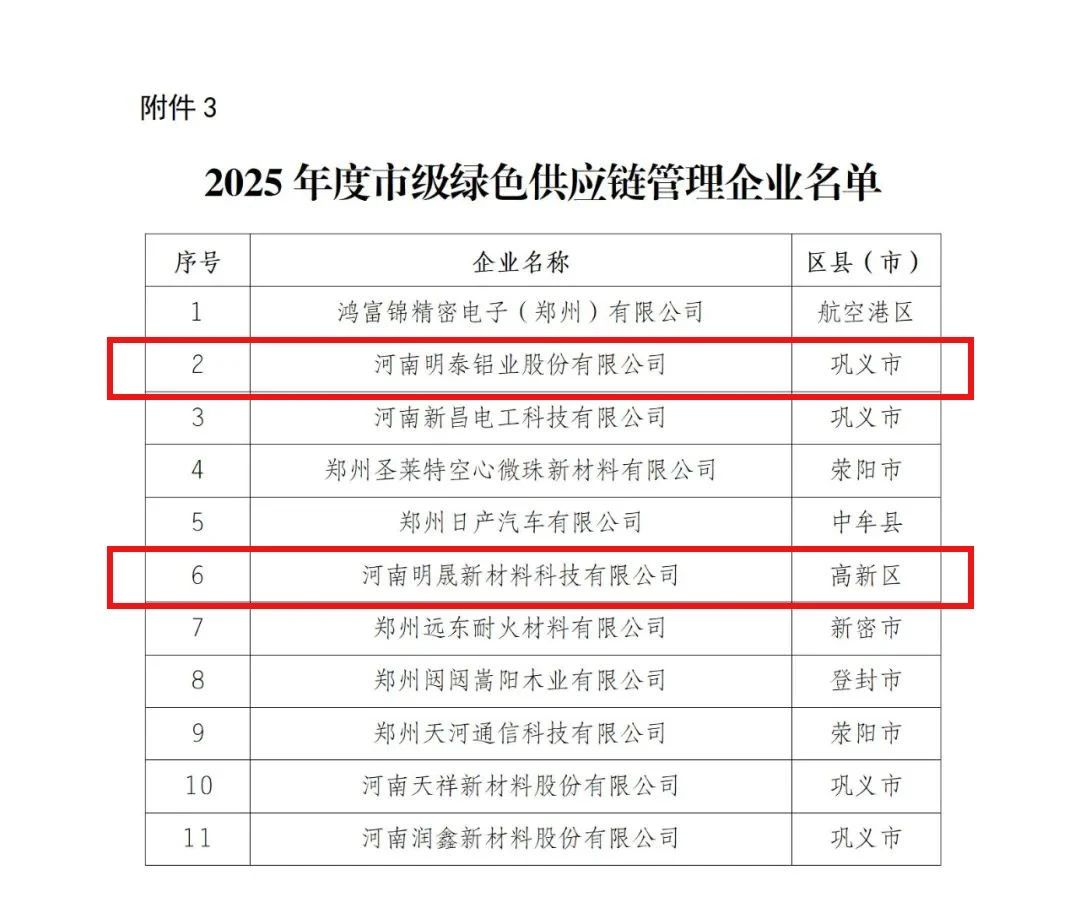 附件 3

2025 年度市级绿色供应链管理企业名单

| 序号 | 企业名称 | 区县（市） |
|---|---|---|
| 1 | 鸿富锦精密电子（郑州）有限公司 | 航空港区 |
| 2 | 河南明泰铝业股份有限公司 | 巩义市 |
| 3 | 河南新昌电工科技有限公司 | 巩义市 |
| 4 | 郑州圣莱特空心微珠新材料有限公司 | 荥阳市 |
| 5 | 郑州日产汽车有限公司 | 中牟县 |
| 6 | 河南明晟新材料科技有限公司 | 高新区 |
| 7 | 郑州远东耐火材料有限公司 | 新密市 |
| 8 | 郑州闼闼嵩阳木业有限公司 | 登封市 |
| 9 | 郑州天河通信科技有限公司 | 荥阳市 |
| 10 | 河南天祥新材料股份有限公司 | 巩义市 |
| 11 | 河南润鑫新材料股份有限公司 | 巩义市 |